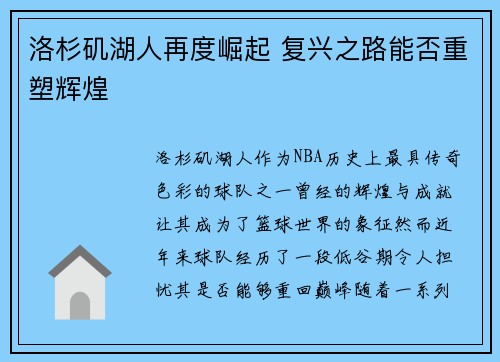 洛杉矶湖人再度崛起 复兴之路能否重塑辉煌

洛杉矶湖人作为NBA历史上最具传奇色彩的球队之一曾经的辉煌与成就让其成为了篮球世界的象征然而近年来球队经历了一段低谷期令人担忧其是否能够重回巅峰随着一系列